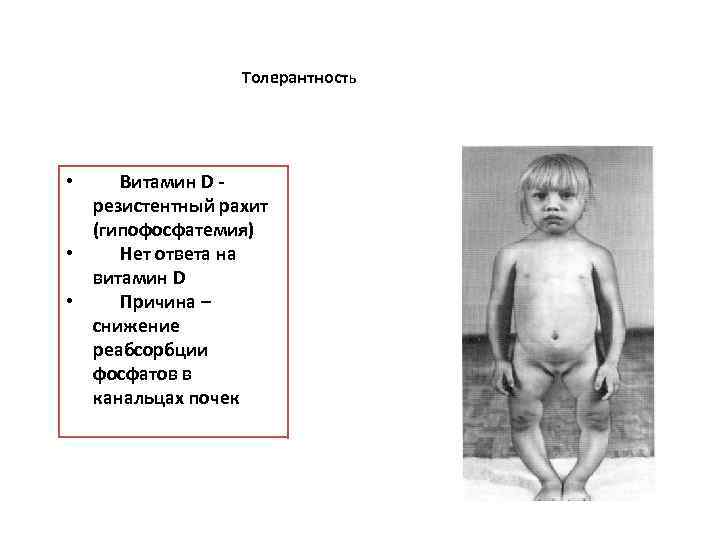 Толерантность

• Витамин D - резистентный рахит (гипофосфатемия)
• Нет ответа на витамин D
• Причина – снижение реабсорбции фосфатов в канальцах почек